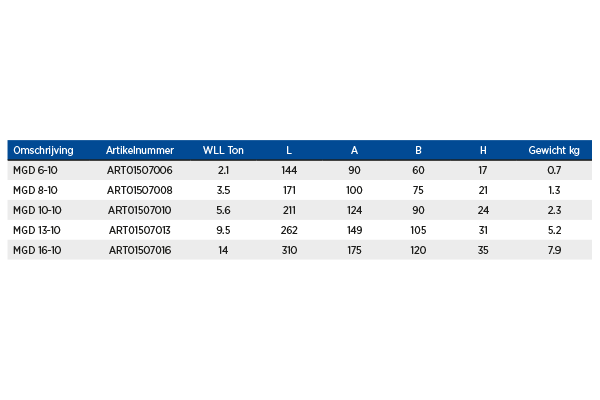 | Omschrijving | Artikelnummer | WLL Ton | L | A | B | H | Gewicht kg |
|---|---|---|---|---|---|---|---|
| MGD 6-10 | ART01507006 | 2.1 | 144 | 90 | 60 | 17 | 0.7 |
| MGD 8-10 | ART01507008 | 3.5 | 171 | 100 | 75 | 21 | 1.3 |
| MGD 10-10 | ART01507010 | 5.6 | 211 | 124 | 90 | 24 | 2.3 |
| MGD 13-10 | ART01507013 | 9.5 | 262 | 149 | 105 | 31 | 5.2 |
| MGD 16-10 | ART01507016 | 14 | 310 | 175 | 120 | 35 | 7.9 |